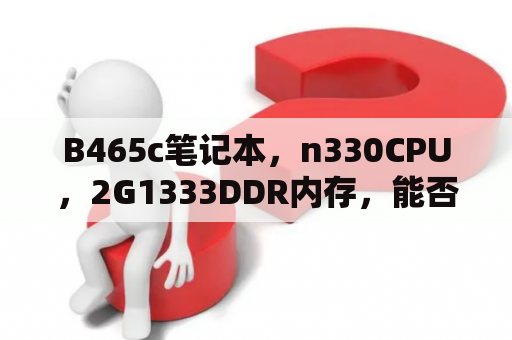 B465c笔记本，n330CPU，2G1333DDR内存，能否